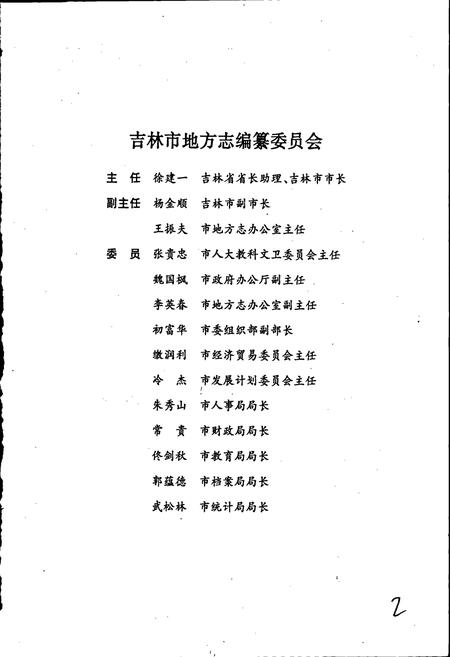 吉林市地方志编纂委员会

主　任　徐建一　吉林省省长助理、吉林市市长

副主任　杨金顺　吉林市副市长

王振夫　市地方志办公室主任

委　员　张贵忠　市人大教科文卫委员会主任

魏国枫　市政府办公厅副主任

李英春　市地方志办公室副主任

初富华　市委组织部副部长

缴润利　市经济贸易委员会主任

冷　杰　市发展计划委员会主任

朱秀山　市人事局局长

常　贵　市财政局局长

佟剑秋　市教育局局长

郭蕴德　市档案局局长

武松林　市统计局局长

2